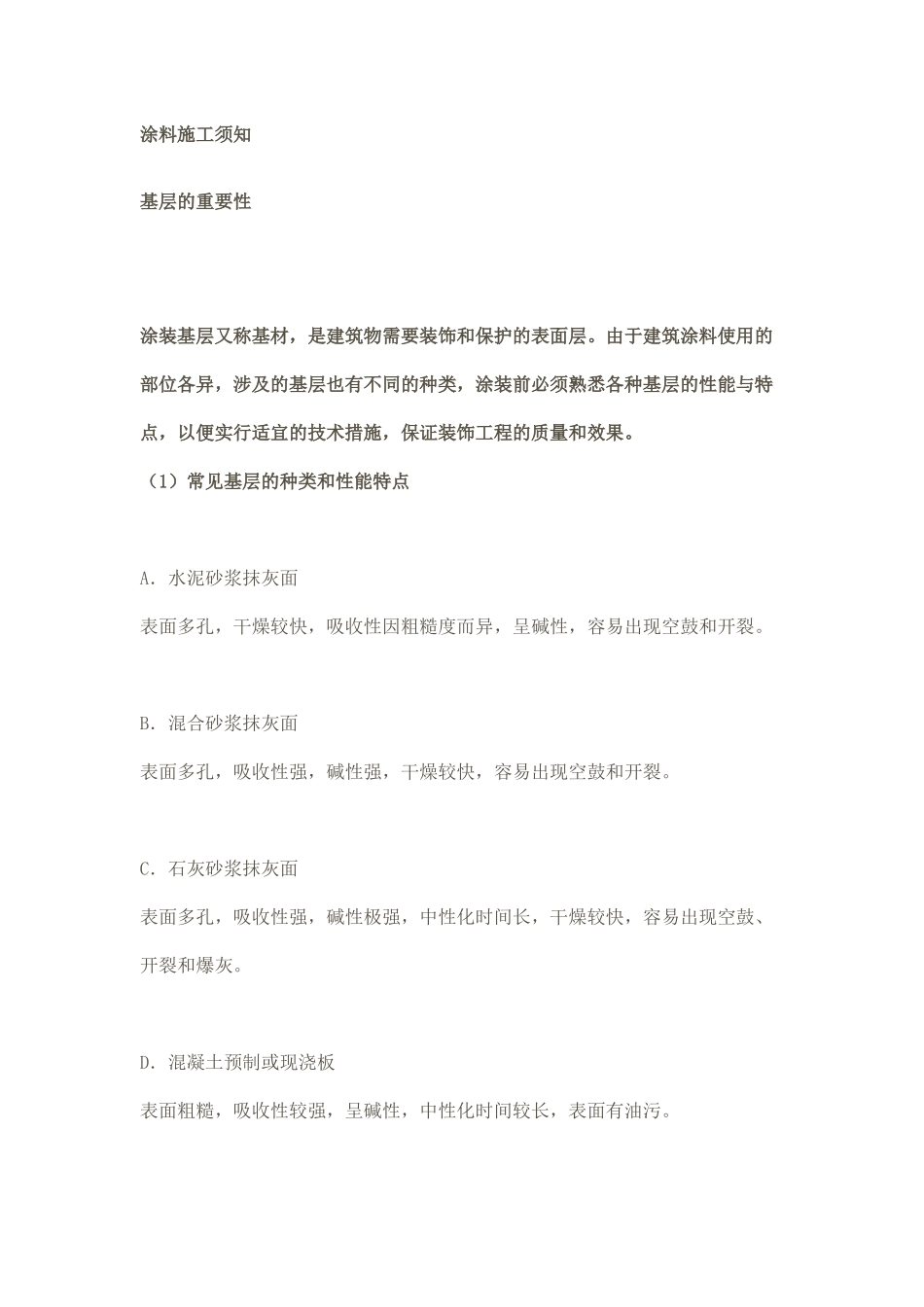 涂料施工须知

基层的重要性

涂装基层又称基材，是建筑物需要装饰和保护的表面层。由于建筑涂料使用的部位各异，涉及的基层也有不同的种类，涂装前必须熟悉各种基层的性能与特点，以便实行适宜的技术措施，保证装饰工程的质量和效果。

（1）常见基层的种类和性能特点

A. 水泥砂浆抹灰面

表面多孔，干燥较快，吸收性因粗糙度而异，呈碱性，容易出现空鼓和开裂。

B. 混合砂浆抹灰面

表面多孔，吸收性强，碱性强，干燥较快，容易出现空鼓和开裂。

C. 石灰砂浆抹灰面

表面多孔，吸收性强，碱性极强，中性化时间长，干燥较快，容易出现空鼓、开裂和爆灰。

D. 混凝土预制或现浇板

表面粗糙，吸收性较强，呈碱性，中性化时间较长，表面有油污。